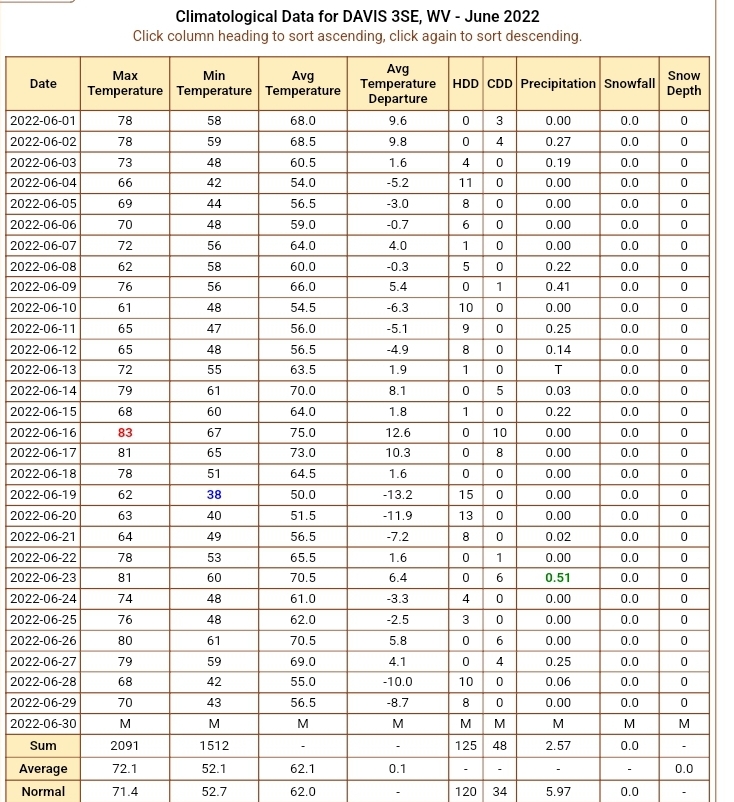 Climatological Data for DAVIS 3SE, WV - June 2022
Click column heading to sort ascending, click again to sort descending.

| Date | Max Temperature | Min Temperature | Avg Temperature | Avg Temperature Departure | HDD | CDD | Precipitation | Snowfall | Snow Depth |
|---|---|---|---|---|---|---|---|---|---|
| 2022-06-01 | 78 | 58 | 68.0 | 9.6 | 0 | 3 | 0.00 | 0.0 | 0 |
| 2022-06-02 | 78 | 59 | 68.5 | 9.8 | 0 | 4 | 0.27 | 0.0 | 0 |
| 2022-06-03 | 73 | 48 | 60.5 | 1.6 | 4 | 0 | 0.19 | 0.0 | 0 |
| 2022-06-04 | 66 | 42 | 54.0 | -5.2 | 11 | 0 | 0.00 | 0.0 | 0 |
| 2022-06-05 | 69 | 44 | 56.5 | -3.0 | 8 | 0 | 0.00 | 0.0 | 0 |
| 2022-06-06 | 70 | 48 | 59.0 | -0.7 | 6 | 0 | 0.00 | 0.0 | 0 |
| 2022-06-07 | 72 | 56 | 64.0 | 4.0 | 1 | 0 | 0.00 | 0.0 | 0 |
| 2022-06-08 | 62 | 58 | 60.0 | -0.3 | 5 | 0 | 0.22 | 0.0 | 0 |
| 2022-06-09 | 76 | 56 | 66.0 | 5.4 | 0 | 1 | 0.41 | 0.0 | 0 |
| 2022-06-10 | 61 | 48 | 54.5 | -6.3 | 10 | 0 | 0.00 | 0.0 | 0 |
| 2022-06-11 | 65 | 47 | 56.0 | -5.1 | 9 | 0 | 0.25 | 0.0 | 0 |
| 2022-06-12 | 65 | 48 | 56.5 | -4.9 | 8 | 0 | 0.14 | 0.0 | 0 |
| 2022-06-13 | 72 | 55 | 63.5 | 1.9 | 1 | 0 | T | 0.0 | 0 |
| 2022-06-14 | 79 | 61 | 70.0 | 8.1 | 0 | 5 | 0.03 | 0.0 | 0 |
| 2022-06-15 | 68 | 60 | 64.0 | 1.8 | 1 | 0 | 0.22 | 0.0 | 0 |
| 2022-06-16 | 83 | 67 | 75.0 | 12.6 | 0 | 10 | 0.00 | 0.0 | 0 |
| 2022-06-17 | 81 | 65 | 73.0 | 10.3 | 0 | 8 | 0.00 | 0.0 | 0 |
| 2022-06-18 | 78 | 51 | 64.5 | 1.6 | 0 | 0 | 0.00 | 0.0 | 0 |
| 2022-06-19 | 62 | 38 | 50.0 | -13.2 | 15 | 0 | 0.00 | 0.0 | 0 |
| 2022-06-20 | 63 | 40 | 51.5 | -11.9 | 13 | 0 | 0.00 | 0.0 | 0 |
| 2022-06-21 | 64 | 49 | 56.5 | -7.2 | 8 | 0 | 0.02 | 0.0 | 0 |
| 2022-06-22 | 78 | 53 | 65.5 | 1.6 | 0 | 1 | 0.00 | 0.0 | 0 |
| 2022-06-23 | 81 | 60 | 70.5 | 6.4 | 0 | 6 | 0.51 | 0.0 | 0 |
| 2022-06-24 | 74 | 48 | 61.0 | -3.3 | 4 | 0 | 0.00 | 0.0 | 0 |
| 2022-06-25 | 76 | 48 | 62.0 | -2.5 | 3 | 0 | 0.00 | 0.0 | 0 |
| 2022-06-26 | 80 | 61 | 70.5 | 5.8 | 0 | 6 | 0.00 | 0.0 | 0 |
| 2022-06-27 | 79 | 59 | 69.0 | 4.1 | 0 | 4 | 0.25 | 0.0 | 0 |
| 2022-06-28 | 68 | 42 | 55.0 | -10.0 | 10 | 0 | 0.06 | 0.0 | 0 |
| 2022-06-29 | 70 | 43 | 56.5 | -8.7 | 8 | 0 | 0.00 | 0.0 | 0 |
| 2022-06-30 | M | M | M | M | M | M | M | M | M |
| Sum | 2091 | 1512 | - | - | 125 | 48 | 2.57 | 0.0 | - |
| Average | 72.1 | 52.1 | 62.1 | 0.1 | - | - | - | - | 0.0 |
| Normal | 71.4 | 52.7 | 62.0 | - | 120 | 34 | 5.97 | 0.0 | - |